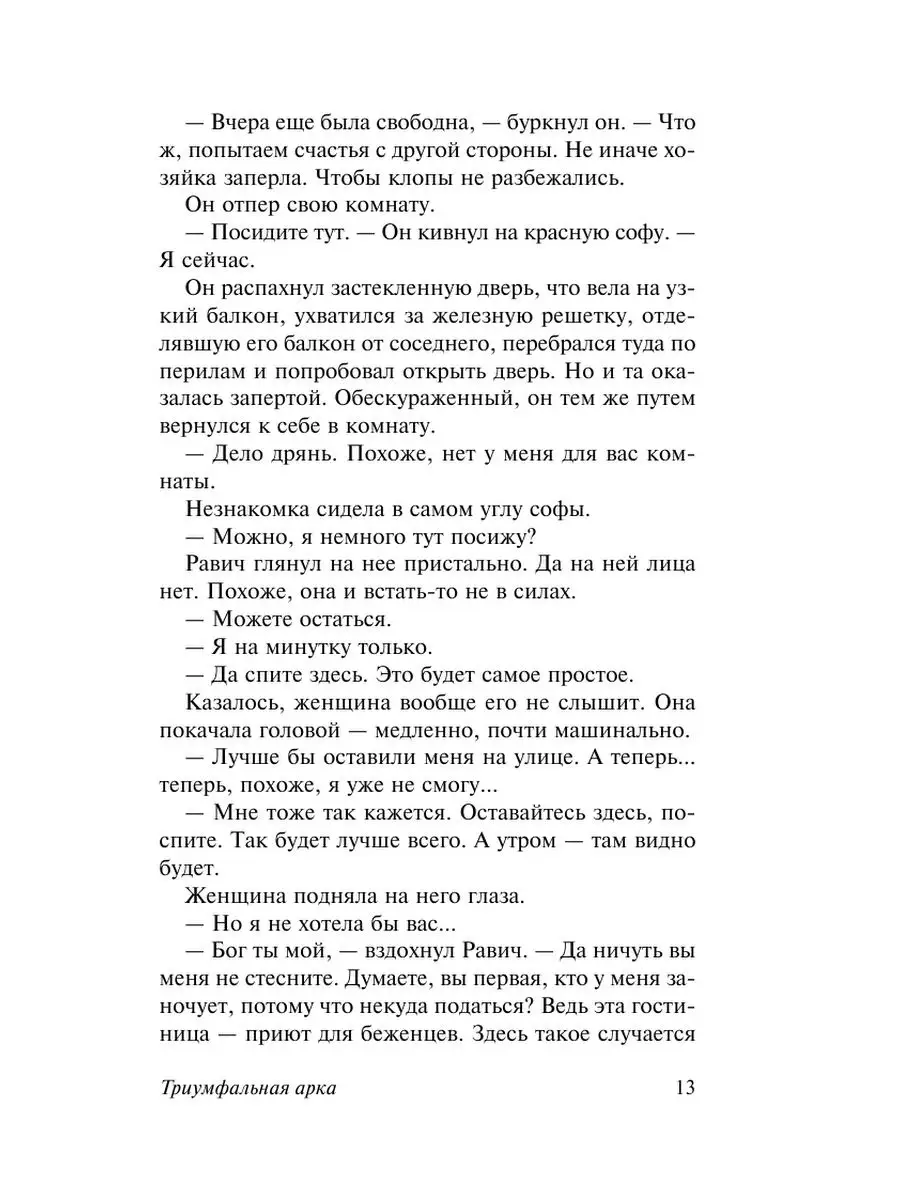 — Вчера еще была свободна, — буркнул он. — Что ж, попытаем счастья с другой стороны. Не иначе хозяйка заперла. Чтобы клопы не разбежались.

Он отпер свою комнату.

— Посидите тут. — Он кивнул на красную софу. — Я сейчас.

Он распахнул застекленную дверь, что вела на узкий балкон, ухватился за железную решетку, отделявшую его балкон от соседнего, перебрался туда по перилам и попробовал открыть дверь. Но и та оказалась запертой. Обескураженный, он тем же путем вернулся к себе в комнату.

— Дело дрянь. Похоже, нет у меня для вас комнаты.

Незнакомка сидела в самом углу софы.

— Можно, я немного тут посижу?

Равич глянул на нее пристально. Да на ней лица нет. Похоже, она и встать-то не в силах.

— Можете остаться.

— Я на минутку только.

— Да спите здесь. Это будет самое простое.

Казалось, женщина вообще его не слышит. Она покачала головой — медленно, почти машинально.

— Лучше бы оставили меня на улице. А теперь... теперь, похоже, я уже не смогу...

— Мне тоже так кажется. Оставайтесь здесь, поспите. Так будет лучше всего. А утром — там видно будет.

Женщина подняла на него глаза.

— Но я не хотела бы вас...

— Бог ты мой, — вздохнул Равич. — Да ничуть вы меня не стесните. Думаете, вы первая, кто у меня заночует, потому что некуда податься? Ведь эта гостиница — приют для беженцев. Здесь такое случается

Триумфальная арка 13